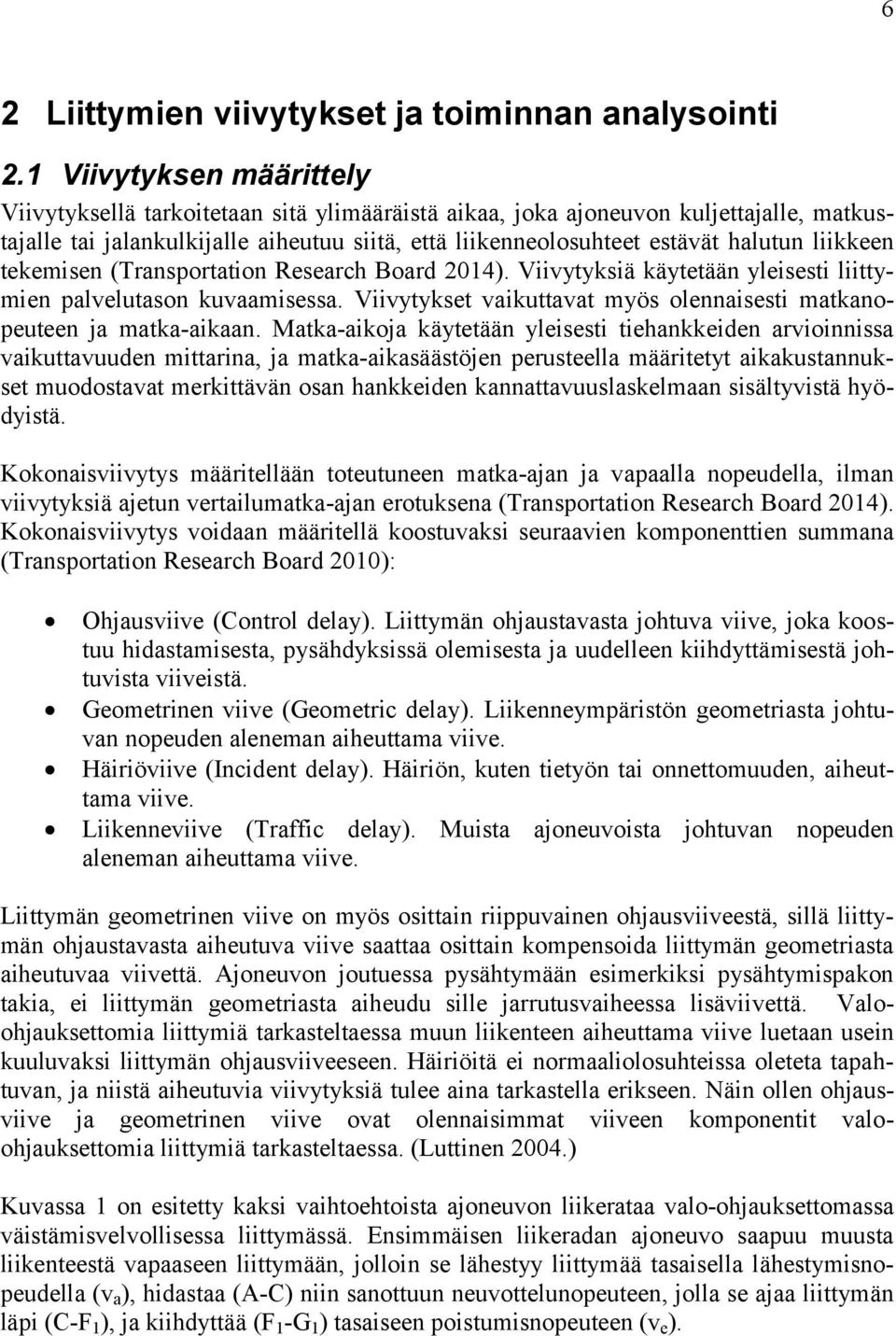 6

2 Liittymien viivytykset ja toiminnan analysointi

2.1 Viivytyksen määrittely

Viivytyksellä tarkoitetaan sitä ylimääräistä aikaa, joka ajoneuvon kuljettajalle, matkustajalle tai jalankulkijalle aiheutuu siitä, että liikenneolosuhteet estävät halutun liikkeen tekemisen (Transportation Research Board 2014). Viivytyksiä käytetään yleisesti liittymien palvelutason kuvaamisessa. Viivytykset vaikuttavat myös olennaisesti matkanopeuteen ja matka-aikaan. Matka-aikoja käytetään yleisesti tiehankkeiden arvioinnissa vaikuttavuuden mittarina, ja matka-aikasäästöjen perusteella määritetyt aikakustannukset muodostavat merkittävän osan hankkeiden kannattavuuslaskelmaan sisältyvistä hyödyistä.

Kokonaisviivytys määritellään toteutuneen matka-ajan ja vapaalla nopeudella, ilman viivytyksiä ajetun vertailumatka-ajan erotuksena (Transportation Research Board 2014). Kokonaisviivytys voidaan määritellä koostuvaksi seuraavien komponenttien summana (Transportation Research Board 2010):

• Ohjausviive (Control delay). Liittymän ohjaustavasta johtuva viive, joka koostuu hidastamisesta, pysähdyksissä olemisesta ja uudelleen kiihdyttämisestä johtuvista viiveistä.
• Geometrinen viive (Geometric delay). Liikenneympäristön geometriasta johtuvan nopeuden aleneman aiheuttama viive.
• Häiriöviive (Incident delay). Häiriön, kuten tietyön tai onnettomuuden, aiheuttama viive.
• Liikenneviive (Traffic delay). Muista ajoneuvoista johtuvan nopeuden aleneman aiheuttama viive.

Liittymän geometrinen viive on myös osittain riippuvainen ohjausviiveestä, sillä liittymän ohjaustavasta aiheutuva viive saattaa osittain kompensoida liittymän geometriasta aiheutuvaa viivettä. Ajoneuvon joutuessa pysähtymään esimerkiksi pysähtymispakon takia, ei liittymän geometriasta aiheudu sille jarrutusvaiheessa lisäviivettä. Valo-ohjauksettomia liittymiä tarkasteltaessa muun liikenteen aiheuttama viive luetaan usein kuuluvaksi liittymän ohjausviiveeseen. Häiriöitä ei normaaliolosuhteissa oleteta tapahtuvan, ja niistä aiheutuvia viivytyksiä tulee aina tarkastella erikseen. Näin ollen ohjausviive ja geometrinen viive ovat olennaisimmat viiveen komponentit valo-ohjauksettomia liittymiä tarkasteltaessa. (Luttinen 2004.)

Kuvassa 1 on esitetty kaksi vaihtoehtoista ajoneuvon liikerataa valo-ohjauksettomassa väistämisvelvollisessa liittymässä. Ensimmäisen liikeradan ajoneuvo saapuu muusta liikenteestä vapaaseen liittymään, jolloin se lähestyy liittymää tasaisella lähestymisnopeudella ($v_a$), hidastaa (A-C) niin sanottuun neuvottelunopeuteen, jolla se ajaa liittymän läpi (C-$F_1$), ja kiihdyttää ($F_1$-$G_1$) tasaiseen poistumisnopeuteen ($v_e$).